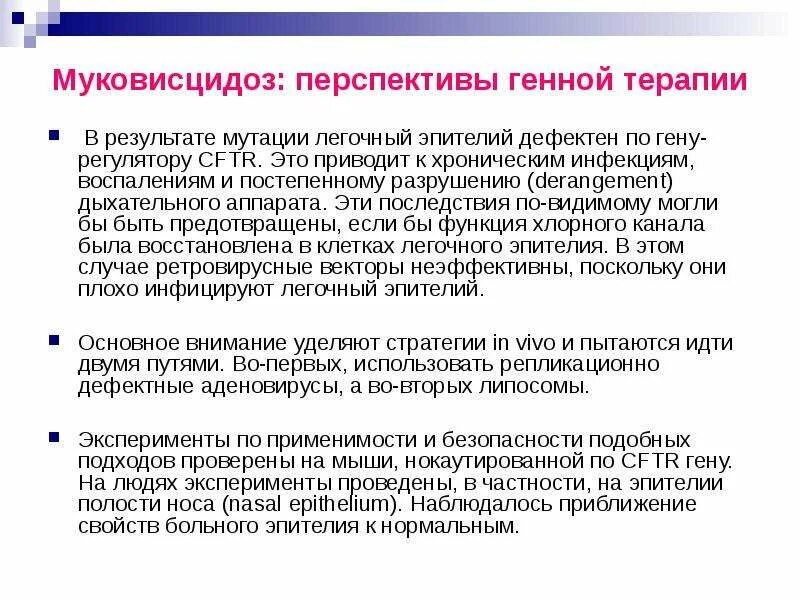 Муковисцидоз: перспективы генной терапии

В результате мутации легочный эпителий дефектен по гену-регулятору CFTR. Это приводит к хроническим инфекциям, воспалениям и постепенному разрушению (derangement) дыхательного аппарата. Эти последствия по-видимому могли бы быть предотвращены, если бы функция хлорного канала была восстановлена в клетках легочного эпителия. В этом случае ретровирусные векторы неэффективны, поскольку они плохо инфицируют легочный эпителий.

Основное внимание уделяют стратегии in vivo и пытаются идти двумя путями. Во-первых, использовать репликационно дефектные аденовирусы, а во-вторых липосомы.

Эксперименты по применимости и безопасности подобных подходов проверены на мыши, нокаутированной по CFTR гену. На людях эксперименты проведены, в частности, на эпителии полости носа (nasal epithelium). Наблюдалось приближение свойств больного эпителия к нормальным.